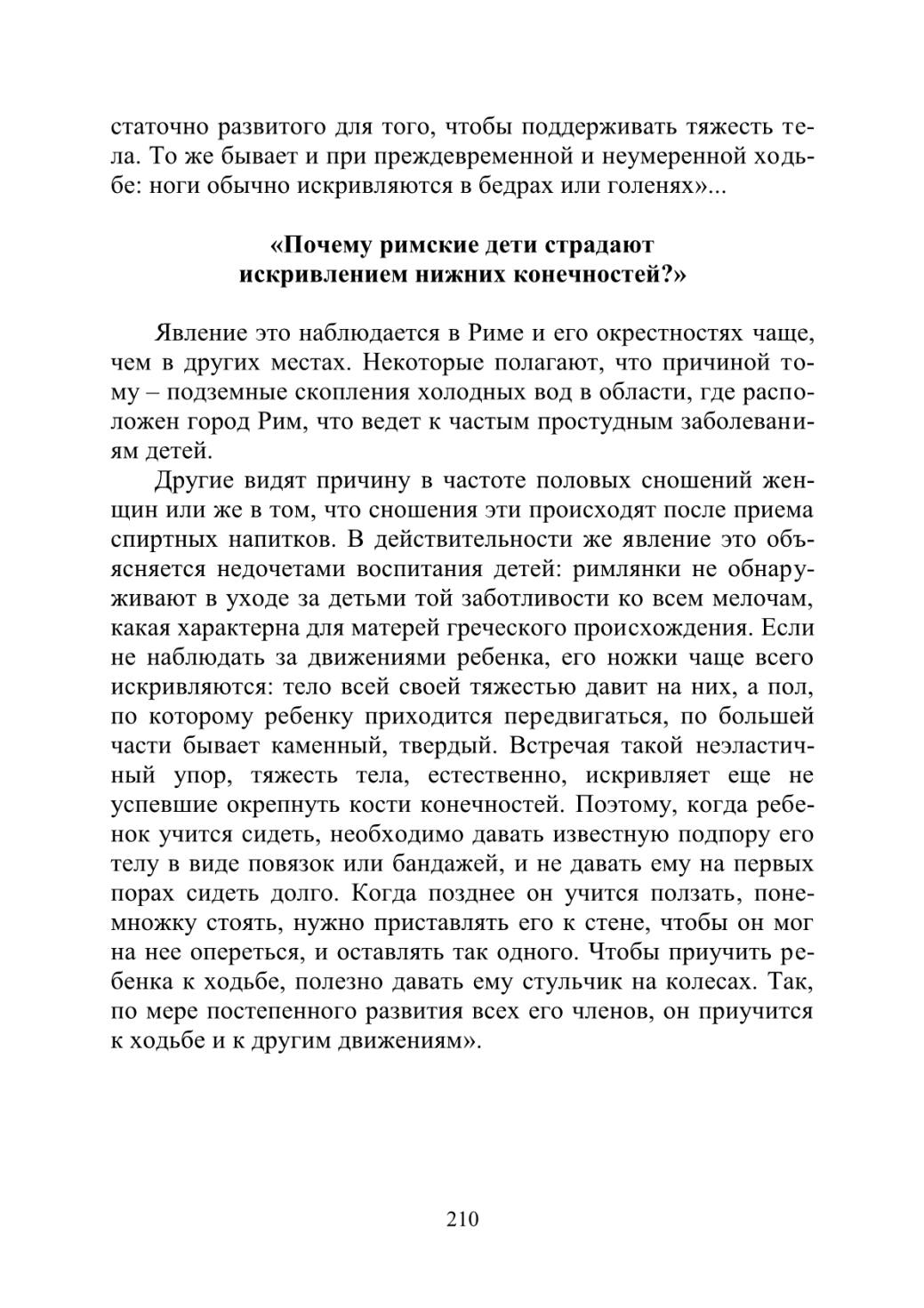 статочно развитого для того, чтобы поддерживать тяжесть тела. То же бывает и при преждевременной и неумеренной ходьбе: ноги обычно искривляются в бедрах или голенях»...

«Почему римские дети страдают искривлением нижних конечностей?»

Явление это наблюдается в Риме и его окрестностях чаще, чем в других местах. Некоторые полагают, что причиной тому – подземные скопления холодных вод в области, где расположен город Рим, что ведет к частым простудным заболеваниям детей.

Другие видят причину в частоте половых сношений женщин или же в том, что сношения эти происходят после приема спиртных напитков. В действительности же явление это объясняется недочетами воспитания детей: римлянки не обнаруживают в уходе за детьми той заботливости ко всем мелочам, какая характерна для матерей греческого происхождения. Если не наблюдать за движениями ребенка, его ножки чаще всего искривляются: тело всей своей тяжестью давит на них, а пол, по которому ребенку приходится передвигаться, по большей части бывает каменный, твердый. Встречая такой неэластичный упор, тяжесть тела, естественно, искривляет еще не успевшие окрепнуть кости конечностей. Поэтому, когда ребенок учится сидеть, необходимо давать известную подпору его телу в виде повязок или бандажей, и не давать ему на первых порах сидеть долго. Когда позднее он учится ползать, понемножку стоять, нужно приставлять его к стене, чтобы он мог на нее опереться, и оставлять так одного. Чтобы приучить ребенка к ходьбе, полезно давать ему стульчик на колесах. Так, по мере постепенного развития всех его членов, он приучится к ходьбе и к другим движениям».

210